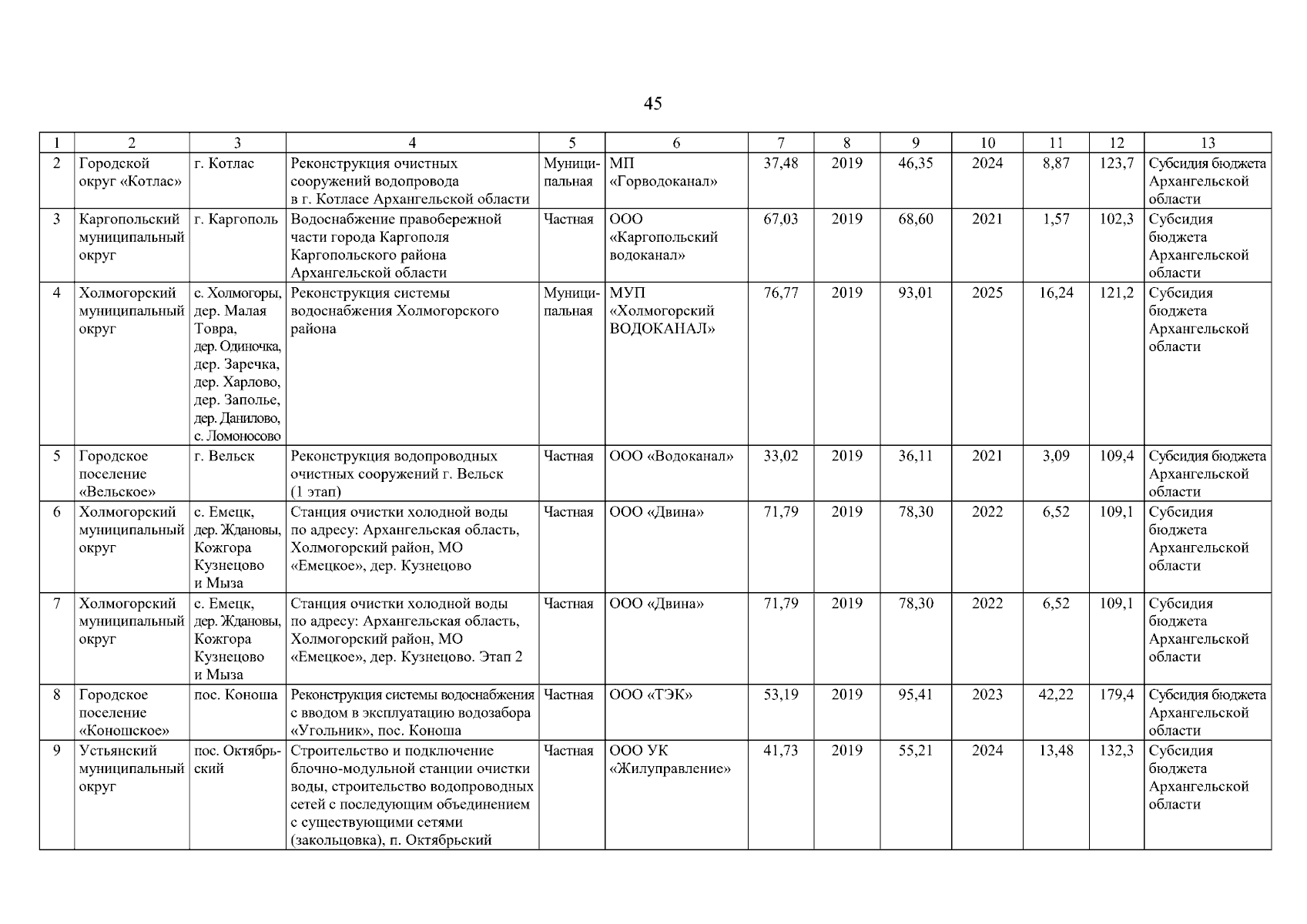 45

| 1 | 2 | 3 | 4 | 5 | 6 | 7 | 8 | 9 | 10 | 11 | 12 | 13 |
|---|---|---|---|---|---|---|---|---|---|---|---|---|
| 2 | Городской округ «Котлас» | г. Котлас | Реконструкция очистных сооружений водопровода в г. Котласе Архангельской области | Муниципальная | МП «Горводоканал» | 37,48 | 2019 | 46,35 | 2024 | 8,87 | 123,7 | Субсидия бюджета Архангельской области |
| 3 | Каргопольский муниципальный округ | г. Каргополь | Водоснабжение правобережной части города Каргополя Каргопольского района Архангельской области | Частная | ООО «Каргопольский водоканал» | 67,03 | 2019 | 68,60 | 2021 | 1,57 | 102,3 | Субсидия бюджета Архангельской области |
| 4 | Холмогорский муниципальный округ | с. Холмогоры, дер. Малая Товра, дер. Одиночка, дер. Заречка, дер. Харлово, дер. Заполье, дер. Данилово, с. Ломоносово | Реконструкция системы водоснабжения Холмогорского района | Муниципальная | МУП «Холмогорский ВОДОКАНАЛ» | 76,77 | 2019 | 93,01 | 2025 | 16,24 | 121,2 | Субсидия бюджета Архангельской области |
| 5 | Городское поселение «Вельское» | г. Вельск | Реконструкция водопроводных очистных сооружений г. Вельск (1 этап) | Частная | ООО «Водоканал» | 33,02 | 2019 | 36,11 | 2021 | 3,09 | 109,4 | Субсидия бюджета Архангельской области |
| 6 | Холмогорский муниципальный округ | с. Емецк, дер. Ждановы, Кожгора Кузнецово и Мыза | Станция очистки холодной воды по адресу: Архангельская область, Холмогорский район, МО «Емецкое», дер. Кузнецово | Частная | ООО «Двина» | 71,79 | 2019 | 78,30 | 2022 | 6,52 | 109,1 | Субсидия бюджета Архангельской области |
| 7 | Холмогорский муниципальный округ | с. Емецк, дер. Ждановы, Кожгора Кузнецово и Мыза | Станция очистки холодной воды по адресу: Архангельская область, Холмогорский район, МО «Емецкое», дер. Кузнецово. Этап 2 | Частная | ООО «Двина» | 71,79 | 2019 | 78,30 | 2022 | 6,52 | 109,1 | Субсидия бюджета Архангельской области |
| 8 | Городское поселение «Коношское» | пос. Коноша | Реконструкция системы водоснабжения с вводом в эксплуатацию водозабора «Угольник», пос. Коноша | Частная | ООО «ТЭК» | 53,19 | 2019 | 95,41 | 2023 | 42,22 | 179,4 | Субсидия бюджета Архангельской области |
| 9 | Устьянский муниципальный округ | пос. Октябрьский | Строительство и подключение блочно-модульной станции очистки воды, строительство водопроводных сетей с последующим объединением с существующими сетями (закольцовка), п. Октябрьский | Частная | ООО УК «Жилуправление» | 41,73 | 2019 | 55,21 | 2024 | 13,48 | 132,3 | Субсидия бюджета Архангельской области |